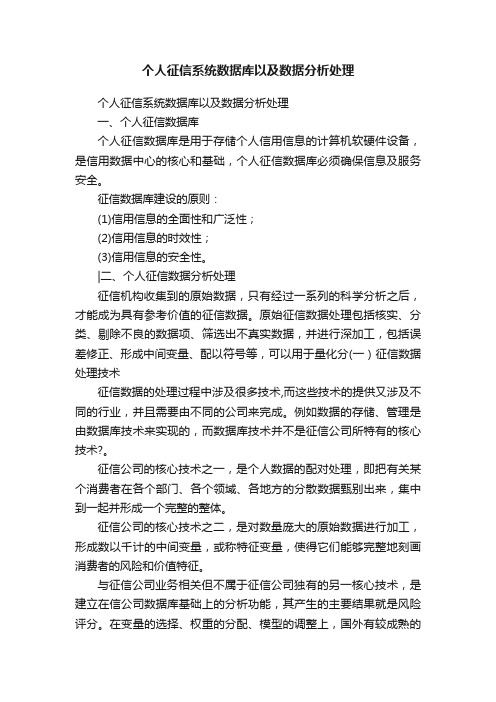 个人征信系统数据库以及数据分析处理

个人征信系统数据库以及数据分析处理

一、个人征信数据库

个人征信数据库是用于存储个人信用信息的计算机软硬件设备，是信用数据中心的核心和基础，个人征信数据库必须确保信息及服务安全。

征信数据库建设的原则：

(1)信用信息的全面性和广泛性；

(2)信用信息的时效性；

(3)信用信息的安全性。

|二、个人征信数据分析处理

征信机构收集到的原始数据，只有经过一系列的科学分析之后，才能成为具有参考价值的征信数据。原始征信数据处理包括核实、分类、剔除不良的数据项、筛选出不真实数据，并进行深加工，包括误差修正、形成中间变量、配以符号等，可以用于量化分(一）征信数据处理技术

征信数据的处理过程中涉及很多技术,而这些技术的提供又涉及不同的行业，并且需要由不同的公司来完成。例如数据的存储、管理是由数据库技术来实现的，而数据库技术并不是征信公司所特有的核心技术?。

征信公司的核心技术之一，是个人数据的配对处理，即把有关某个消费者在各个部门、各个领域、各地方的分散数据甄别出来，集中到一起并形成一个完整的整体。

征信公司的核心技术之二，是对数量庞大的原始数据进行加工，形成数以千计的中间变量，或称特征变量，使得它们能够完整地刻画消费者的风险和价值特征。

与征信公司业务相关但不属于征信公司独有的另一核心技术，是建立在信公司数据库基础上的分析功能，其产生的主要结果就是风险评分。在变量的选择、权重的分配、模型的调整上，国外有较成熟的